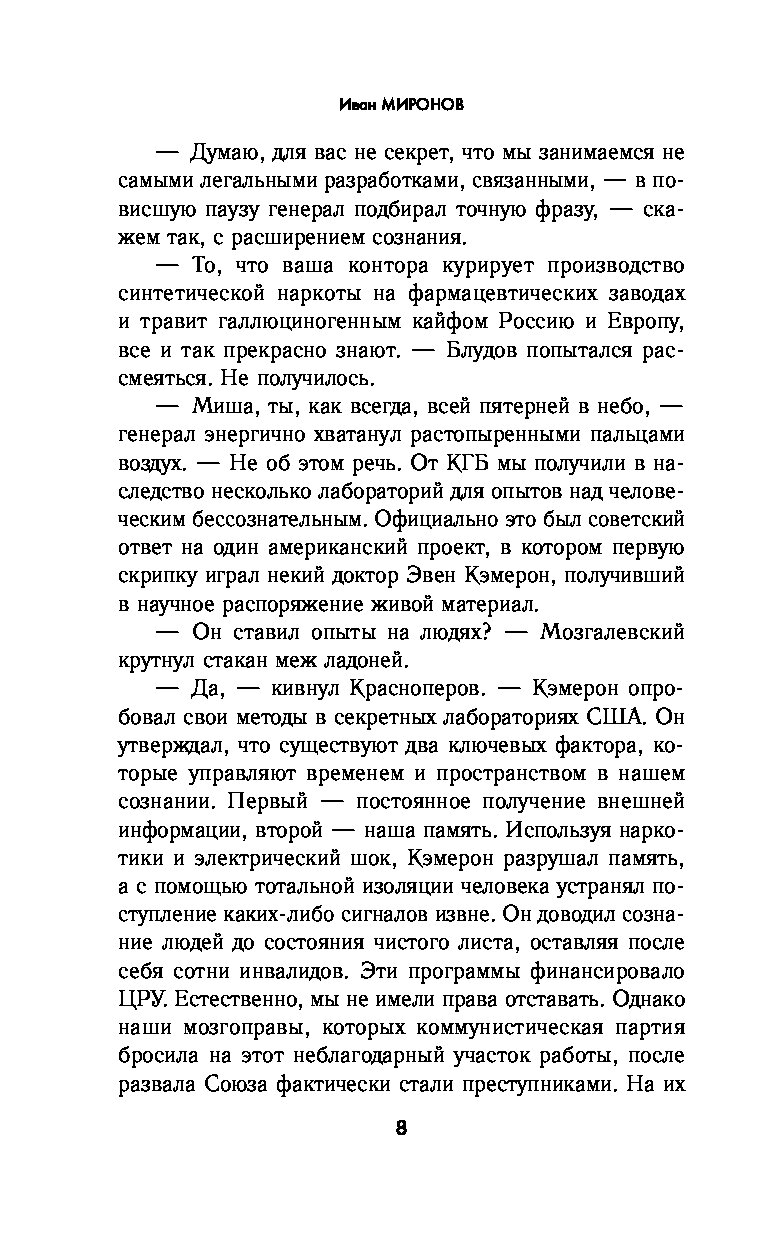 Иван МИРОНОВ

— Думаю, для вас не секрет, что мы занимаемся не самыми легальными разработками, связанными, — в повисшую паузу генерал подбирал точную фразу, — скажем так, с расширением сознания.

— То, что ваша контора курирует производство синтетической наркоты на фармацевтических заводах и травит галлюциногенным кайфом Россию и Европу, все и так прекрасно знают. — Блудов попытался рассмеяться. Не получилось.

— Миша, ты, как всегда, всей пятерней в небо, — генерал энергично хватанул растопыренными пальцами воздух. — Не об этом речь. От КГБ мы получили в наследство несколько лабораторий для опытов над человеческим бессознательным. Официально это был советский ответ на один американский проект, в котором первую скрипку играл некий доктор Эвен Кэмерон, получивший в научное распоряжение живой материал.

— Он ставил опыты на людях? — Мозгалевский крутнул стакан меж ладоней.

— Да, — кивнул Красноперов. — Кэмерон опробовал свои методы в секретных лабораториях США. Он утверждал, что существуют два ключевых фактора, которые управляют временем и пространством в нашем сознании. Первый — постоянное получение внешней информации, второй — наша память. Используя наркотики и электрический шок, Кэмерон разрушал память, а с помощью тотальной изоляции человека устранял поступление каких-либо сигналов извне. Он доводил сознание людей до состояния чистого листа, оставляя после себя сотни инвалидов. Эти программы финансировало ЦРУ. Естественно, мы не имели права отставать. Однако наши мозгоправы, которых коммунистическая партия бросила на этот неблагодарный участок работы, после развала Союза фактически стали преступниками. На их

8